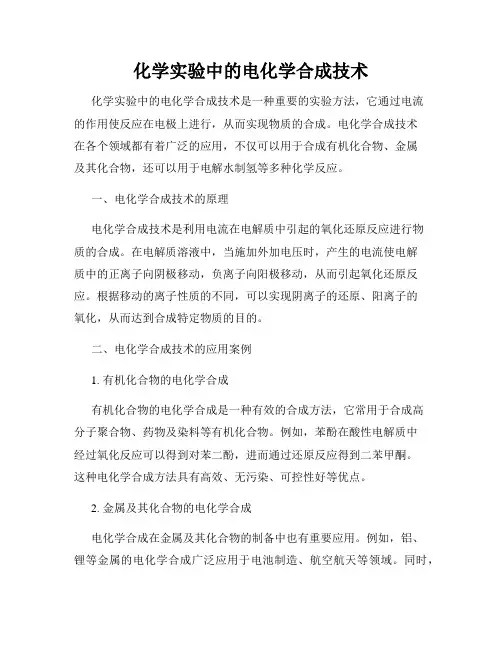 化学实验中的电化学合成技术

化学实验中的电化学合成技术是一种重要的实验方法，它通过电流的作用使反应在电极上进行，从而实现物质的合成。电化学合成技术在各个领域都有着广泛的应用，不仅可以用于合成有机化合物、金属及其化合物，还可以用于电解水制氢等多种化学反应。

一、电化学合成技术的原理

电化学合成技术是利用电流在电解质中引起的氧化还原反应进行物质的合成。在电解质溶液中，当施加外加电压时，产生的电流使电解质中的正离子向阴极移动，负离子向阳极移动，从而引起氧化还原反应。根据移动的离子性质的不同，可以实现阴离子的还原、阳离子的氧化，从而达到合成特定物质的目的。

二、电化学合成技术的应用案例

1. 有机化合物的电化学合成

有机化合物的电化学合成是一种有效的合成方法，它常用于合成高分子聚合物、药物及染料等有机化合物。例如，苯酚在酸性电解质中经过氧化反应可以得到对苯二酚，进而通过还原反应得到二苯甲酮。这种电化学合成方法具有高效、无污染、可控性好等优点。

2. 金属及其化合物的电化学合成

电化学合成在金属及其化合物的制备中也有重要应用。例如，铝、锂等金属的电化学合成广泛应用于电池制造、航空航天等领域。同时，